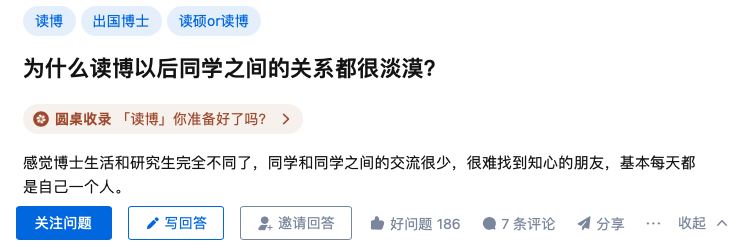 读博 出国博士 读硕or读博

为什么读博以后同学之间的关系都很淡漠?

圆桌收录 「读博」你准备好了吗? >

感觉博士生活和研究生完全不同了，同学和同学之间的交流很少，很难找到知心的朋友，基本每天都是自己一个人。

关注问题 写回答 邀请回答 好问题 186 7 条评论 分享 ··· 收起